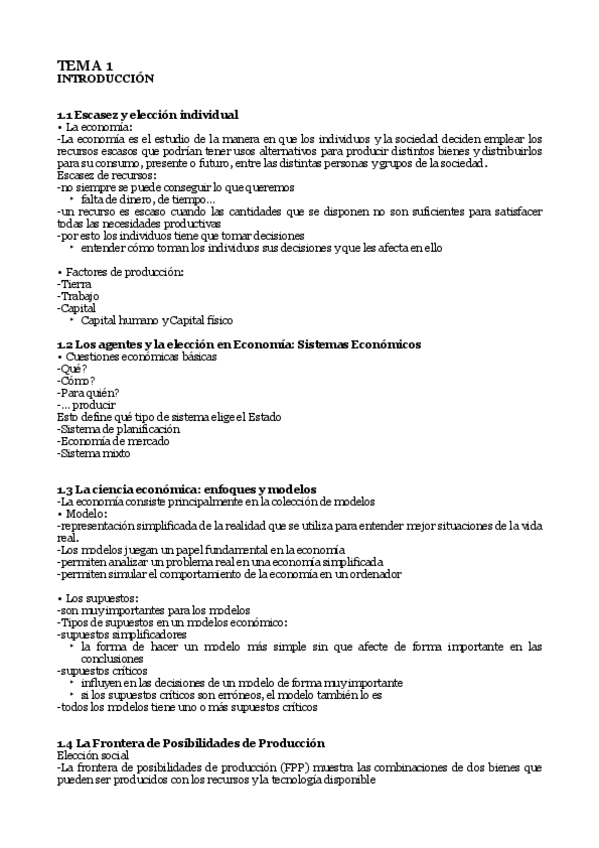 TEMA 1
INTRODUCCIÓN

1.1 Escasez y elección individual
• La economía:
-La economía es el estudio de la manera en que los individuos y la sociedad deciden emplear los recursos escasos que podrían tener usos alternativos para producir distintos bienes y distribuirlos para su consumo, presente o futuro, entre las distintas personas y grupos de la sociedad.
Escasez de recursos:
-no siempre se puede conseguir lo que queremos
‣ falta de dinero, de tiempo...
-un recurso es escaso cuando las cantidades que se disponen no son suficientes para satisfacer todas las necesidades productivas
-por esto los individuos tiene que tomar decisiones
‣ entender cómo toman los individuos sus decisiones y que les afecta en ello

• Factores de producción:
-Tierra
-Trabajo
-Capital
‣ Capital humano y Capital físico

1.2 Los agentes y la elección en Economía: Sistemas Económicos
• Cuestiones económicas básicas
-Qué?
-Cómo?
-Para quién?
-... producir
Esto define qué tipo de sistema elige el Estado
-Sistema de planificación
-Economía de mercado
-Sistema mixto

1.3 La ciencia económica: enfoques y modelos
-La economía consiste principalmente en la colección de modelos
• Modelo:
-representación simplificada de la realidad que se utiliza para entender mejor situaciones de la vida real.
-Los modelos juegan un papel fundamental en la economía
-permiten analizar un problema real en una economía simplificada
-permiten simular el comportamiento de la economía en un ordenador

• Los supuestos:
-son muy importantes para los modelos
-Tipos de supuestos en un modelos económico:
-supuestos simplificadores
‣ la forma de hacer un modelo más simple sin que afecte de forma importante en las conclusiones
-supuestos críticos
‣ influyen en las decisiones de un modelo de forma muy importante
‣ si los supuestos críticos son erróneos, el modelo también lo es
-todos los modelos tiene uno o más supuestos críticos

1.4 La Frontera de Posibilidades de Producción
Elección social
-La frontera de posibilidades de producción (FPP) muestra las combinaciones de dos bienes que pueden ser producidos con los recursos y la tecnología disponible